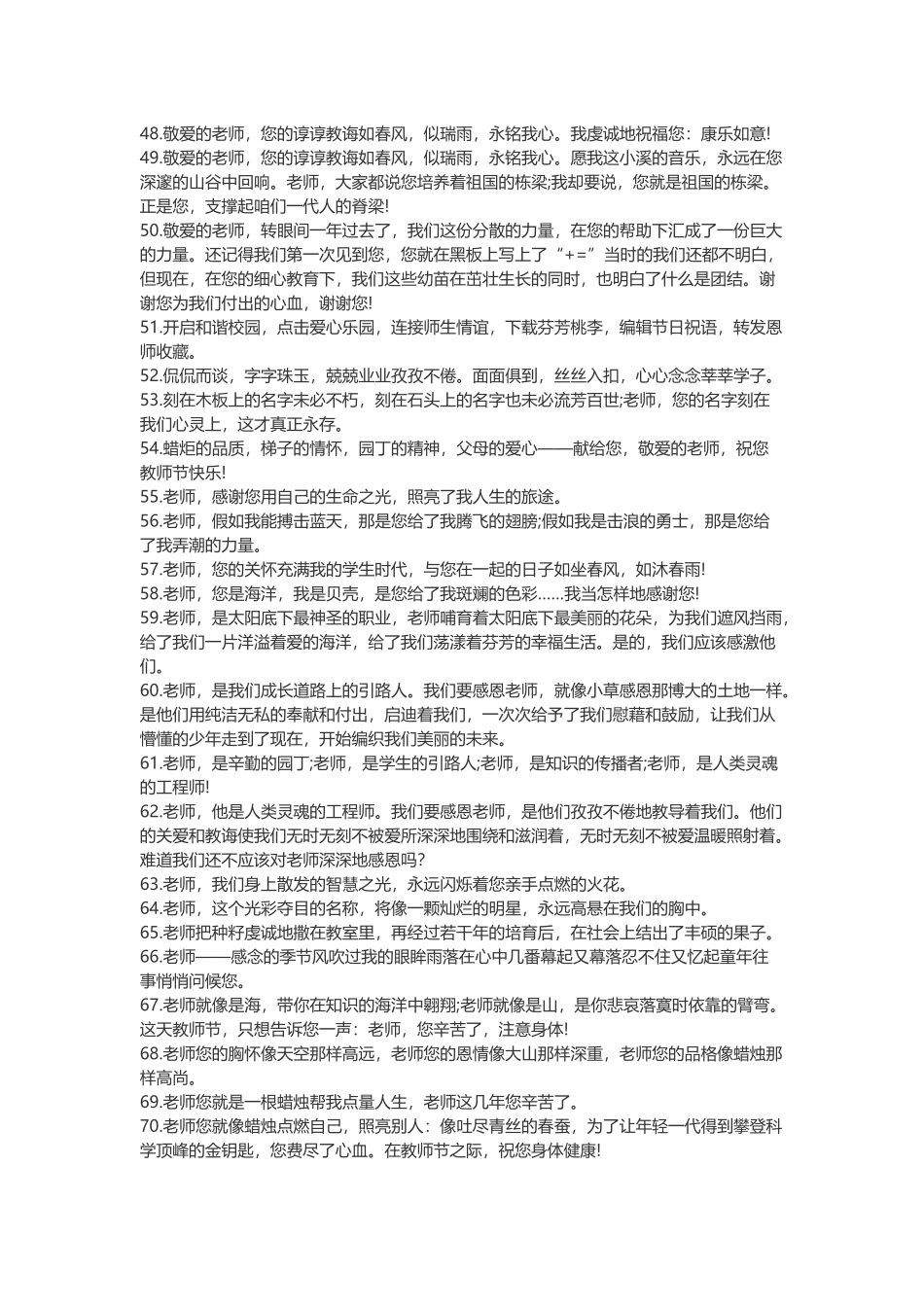 48.敬爱的老师，您的谆谆教诲如春风，似瑞雨，永铭我心。我虔诚地祝福您：康乐如意!
49.敬爱的老师，您的谆谆教诲如春风，似瑞雨，永铭我心。愿我这小溪的音乐，永远在您深邃的山谷中回响。老师，大家都说您培养着祖国的栋梁;我却要说，您就是祖国的栋梁。正是您，支撑起咱们一代人的脊梁!
50.敬爱的老师，转眼间一年过去了，我们这份分散的力量，在您的帮助下汇成了一份巨大的力量。还记得我们第一次见到您，您就在黑板上写上了“+=”当时的我们还都不明白，但现在，在您的细心教育下，我们这些幼苗在茁壮生长的同时，也明白了什么是团结。谢谢您为我们付出的心血，谢谢您!
51.开启和谐校园，点击爱心乐园，连接师生情谊，下载芬芳桃李，编辑节日祝语，转发恩师收藏。
52.侃侃而谈，字字珠玉，兢兢业业孜孜不倦。面面俱到，丝丝入扣，心心念念莘莘学子。
53.刻在木板上的名字未必不朽，刻在石头上的名字也未必流芳百世;老师，您的名字刻在我们心灵上，这才真正永存。
54.蜡炬的品质，梯子的情怀，园丁的精神，父母的爱心——献给您，敬爱的老师，祝您教师节快乐!
55.老师，感谢您用自己的生命之光，照亮了我人生的旅途。
56.老师，假如我能搏击蓝天，那是您给了我腾飞的翅膀;假如我是击浪的勇士，那是您给了我弄潮的力量。
57.老师，您的关怀充满我的学生时代，与您在一起的日子如坐春风，如沐春雨!
58.老师，您是海洋，我是贝壳，是您给了我斑斓的色彩......我当怎样地感谢您!
59.老师，是太阳底下最神圣的职业，老师哺育着太阳底下最美丽的花朵，为我们遮风挡雨，给了我们一片洋溢着爱的海洋，给了我们荡漾着芬芳的幸福生活。是的，我们应该感激他们。
60.老师，是我们成长道路上的引路人。我们要感恩老师，就像小草感恩那博大的土地一样。是他们用纯洁无私的奉献和付出，启迪着我们，一次次给予了我们慰藉和鼓励，让我们从懵懂的少年走到了现在，开始编织我们美丽的未来。
61.老师，是辛勤的园丁;老师，是学生的引路人;老师，是知识的传播者;老师，是人类灵魂的工程师!
62.老师，他是人类灵魂的工程师。我们要感恩老师，是他们孜孜不倦地教导着我们。他们的关爱和教诲使我们无时无刻不被爱所深深地围绕和滋润着，无时无刻不被爱温暖照射着。难道我们还不应该对老师深深地感恩吗?
63.老师，我们身上散发的智慧之光，永远闪烁着您亲手点燃的火花。
64.老师，这个光彩夺目的名称，将像一颗灿烂的明星，永远高悬在我们的胸中。
65.老师把种籽虔诚地撒在教室里，再经过若干年的培育后，在社会上结出了丰硕的果子。
66.老师——感念的季节风吹过我的眼眸雨落在心中几番幕起又幕落忍不住又忆起童年往事悄悄问候您。
67.老师就像是海，带你在知识的海洋中翱翔;老师就像是山，是你悲哀落寞时依靠的臂弯。这天教师节，只想告诉您一声：老师，您辛苦了，注意身体!
68.老师您的胸怀像天空那样高远，老师您的恩情像大山那样深重，老师您的品格像蜡烛那样高尚。
69.老师您就是一根蜡烛帮我点量人生，老师这几年您辛苦了。
70.老师您就像蜡烛点燃自己，照亮别人：像吐尽青丝的春蚕，为了让年轻一代得到攀登科学顶峰的金钥匙，您费尽了心血。在教师节之际，祝您身体健康!